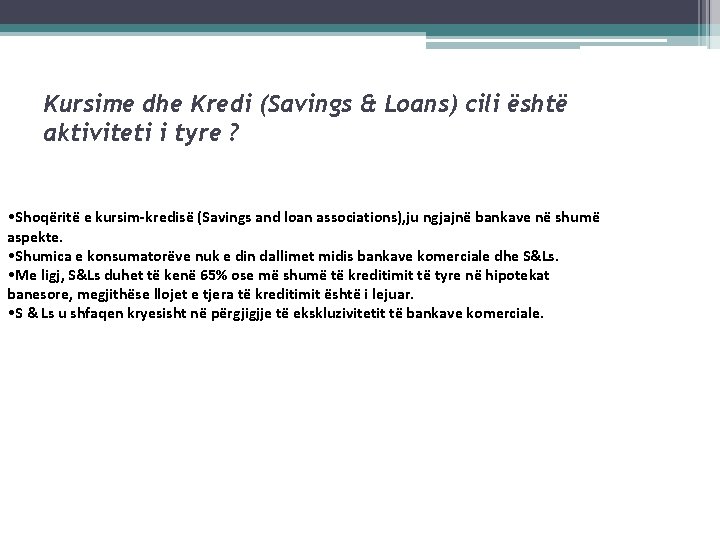 Kursime dhe Kredi (Savings & Loans) cili është aktiviteti i tyre ?

•Shoqëritë e kursim-kredisë (Savings and loan associations),ju ngjajnë bankave në shumë aspekte.
•Shumica e konsumatorëve nuk e din dallimet midis bankave komerciale dhe S&Ls.
•Me ligj, S&Ls duhet të kenë 65% ose më shumë të kreditimit të tyre në hipotekat banesore, megjithëse llojet e tjera të kreditimit është i lejuar.
•S & Ls u shfaqen kryesisht në përgjigje të ekskluzivitetit të bankave komerciale.